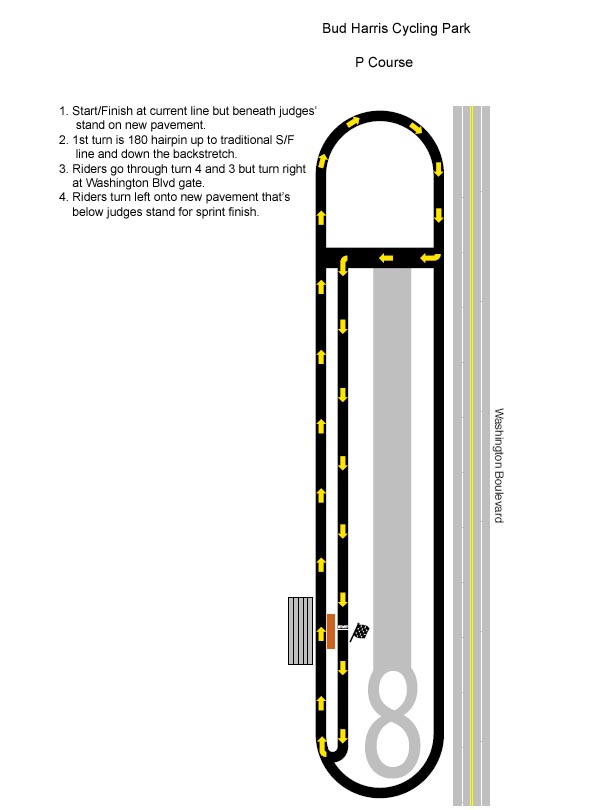 Bud Harris Cycling Park

P Course

1. Start/Finish at current line but beneath judges' stand on new pavement.
2. 1st turn is 180 hairpin up to traditional S/F line and down the backstretch.
3. Riders go through turn 4 and 3 but turn right at Washington Blvd gate.
4. Riders turn left onto new pavement that's below judges stand for sprint finish.

Washington Boulevard